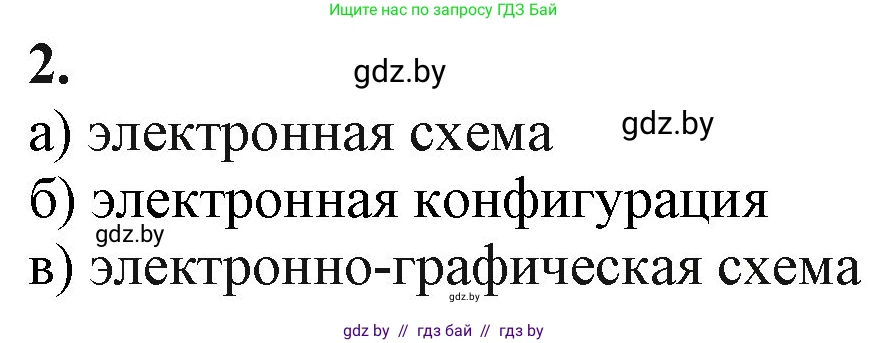 Ищите нас по запросу ГДЗ Бай

2.

gdz.by

а) электронная схема

gdz.by

б) электронная конфигурация

gdz.by

в) электронно-графическая схема

gdz.by

gdz by // гдз бай // гдз by